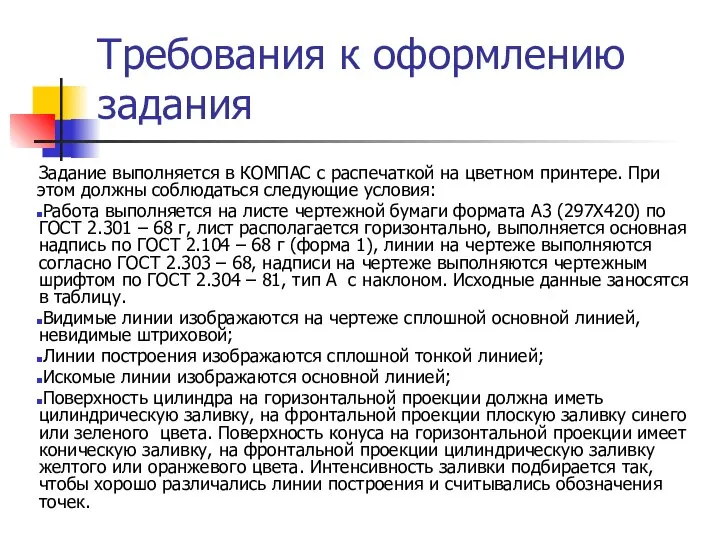 Требования к оформлению задания

Задание выполняется в КОМПАС с распечаткой на цветном принтере. При этом должны соблюдаться следующие условия:

Работа выполняется на листе чертежной бумаги формата А3 (297Х420) по ГОСТ 2.301 – 68 г, лист располагается горизонтально, выполняется основная надпись по ГОСТ 2.104 – 68 г (форма 1), линии на чертеже выполняются согласно ГОСТ 2.303 – 68, надписи на чертеже выполняются чертежным шрифтом по ГОСТ 2.304 – 81, тип А с наклоном. Исходные данные заносятся в таблицу.

Видимые линии изображаются на чертеже сплошной основной линией, невидимые штриховой;

Линии построения изображаются сплошной тонкой линией;

Искомые линии изображаются основной линией;

Поверхность цилиндра на горизонтальной проекции должна иметь цилиндрическую заливку, на фронтальной проекции плоскую заливку синего или зеленого цвета. Поверхность конуса на горизонтальной проекции имеет коническую заливку, на фронтальной проекции цилиндрическую заливку желтого или оранжевого цвета. Интенсивность заливки подбирается так, чтобы хорошо различались линии построения и считывались обозначения точек.